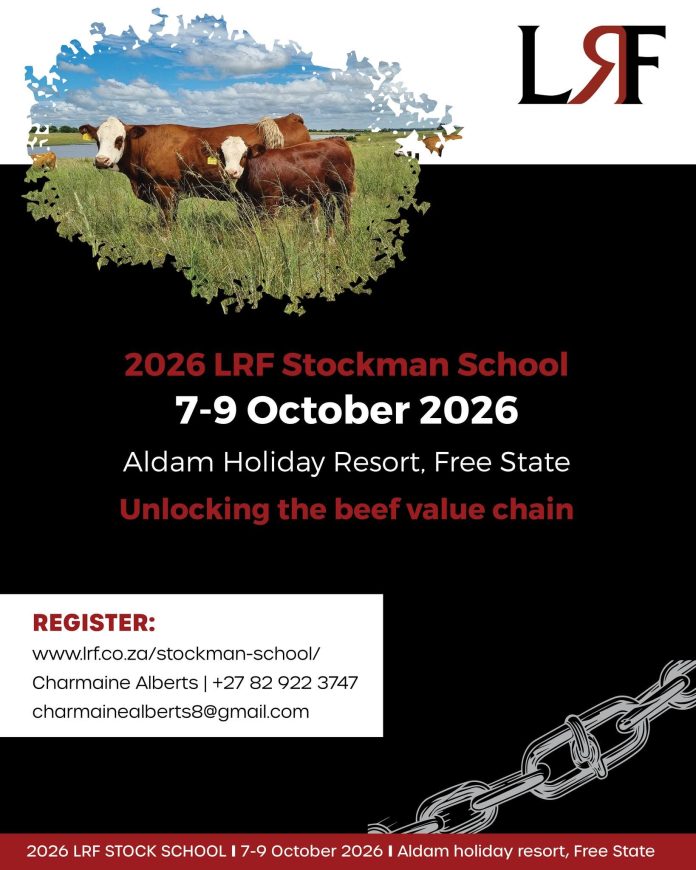 LRF

2026 LRF Stockman School
7-9 October 2026
Aldam Holiday Resort, Free State
Unlocking the beef value chain

REGISTER:
www.lrf.co.za/stockman-school/
Charmaine Alberts | +27 82 922 3747
charmainealberts8@gmail.com

2026 LRF STOCK SCHOOL | 7-9 October 2026 | Aldam holiday resort, Free State